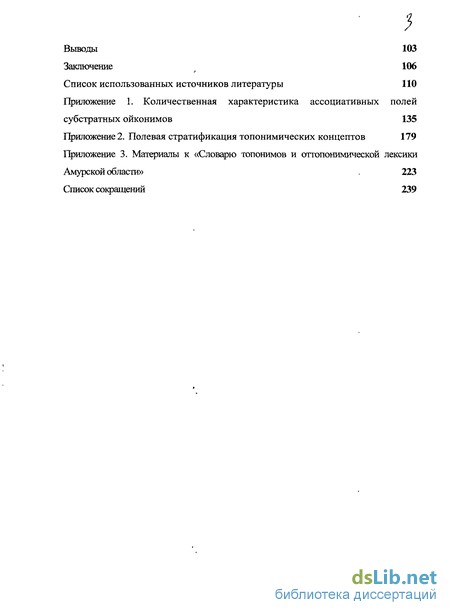 3

Выводы 103

Заключение 106

Список использованных источников литературы 110

Приложение 1. Количественная характеристика ассоциативных полей субстратных ойконимов 135

Приложение 2. Полевая стратификация топонимических концептов 179

Приложение 3. Материалы к «Словарю топонимов и оттопонимической лексики Амурской области» 223

Список сокращений 239

dsLib.net
библиотека диссертаций